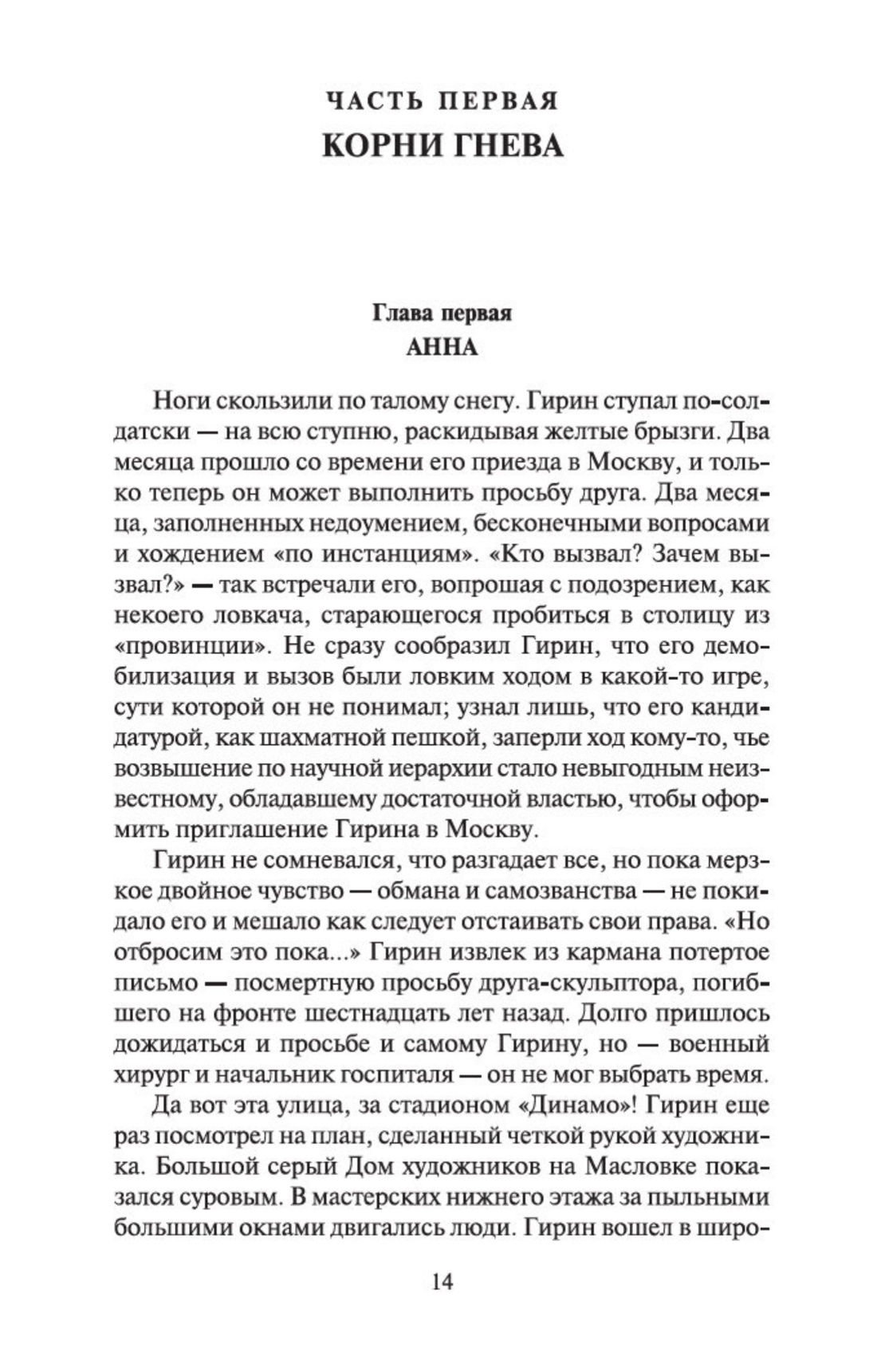 ЧАСТЬ ПЕРВАЯ
КОРНИ ГНЕВА

Глава первая
АННА

Ноги скользили по талому снегу. Гирин ступал по-солдатски — на всю ступню, раскидывая желтые брызги. Два месяца прошло со времени его приезда в Москву, и только теперь он может выполнить просьбу друга. Два месяца, заполненных недоумением, бесконечными вопросами и хождением «по инстанциям». «Кто вызвал? Зачем вызвал?» — так встречали его, вопрошая с подозрением, как некоего ловкача, старающегося пробиться в столицу из «провинции». Не сразу сообразил Гирин, что его демобилизация и вызов были ловким ходом в какой-то игре, сути которой он не понимал; узнал лишь, что его кандидатурой, как шахматной пешкой, заперли ход кому-то, чье возвышение по научной иерархии стало невыгодным неизвестному, обладавшему достаточной властью, чтобы оформить приглашение Гирина в Москву.

Гирин не сомневался, что разгадает все, но пока мерзкое двойное чувство — обмана и самозванства — не покидало его и мешало как следует отстаивать свои права. «Но отбросим это пока...» Гирин извлек из кармана потертое письмо — посмертную просьбу друга-скульптора, погибшего на фронте шестнадцать лет назад. Долго пришлось дожидаться и просьбе и самому Гирину, но — военный хирург и начальник госпиталя — он не мог выбрать время.

Да вот эта улица, за стадионом «Динамо»! Гирин еще раз посмотрел на план, сделанный четкой рукой художника. Большой серый Дом художников на Масловке показался суровым. В мастерских нижнего этажа за пыльными большими окнами двигались люди. Гирин вошел в широ-

14